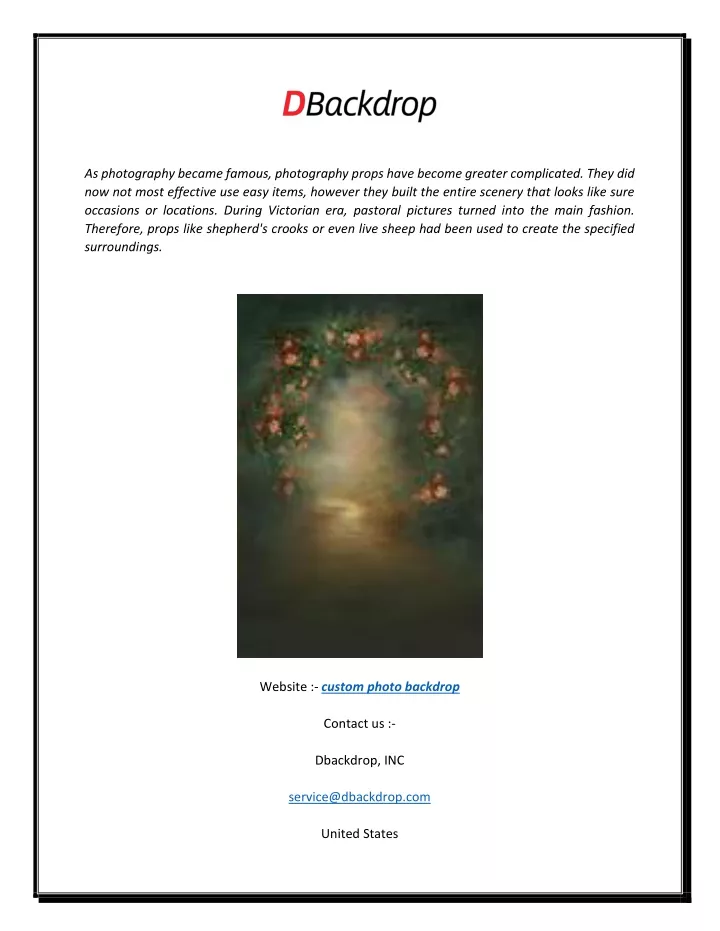 DBackdrop

As photography became famous, photography props have become greater complicated. They did now not most effective use easy items, however they built the entire scenery that looks like sure occasions or locations. During Victorian era, pastoral pictures turned into the main fashion. Therefore, props like shepherd's crooks or even live sheep had been used to create the specified surroundings.

Website :- custom photo backdrop

Contact us :-

Dbackdrop, INC

service@dbackdrop.com

United States